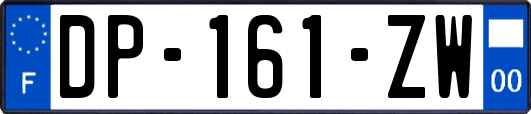 F

DP-161-ZW

00